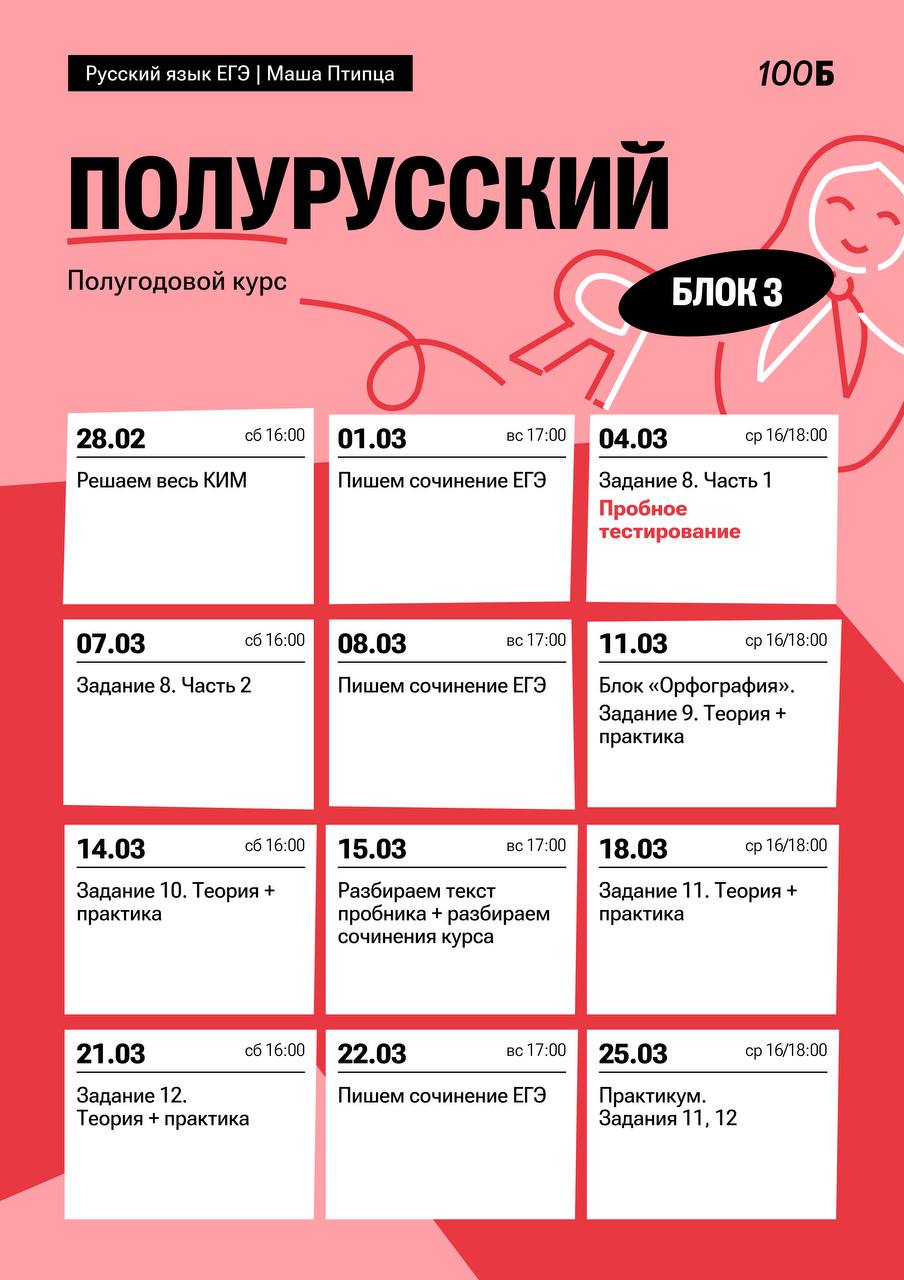 Русский язык ЕГЭ | Маша Птипца

100Б

ПОЛУРУССКИЙ

Полугодовой курс

БЛОК 3

28.02 сб 16:00
Решаем весь КИМ

01.03 вс 17:00
Пишем сочинение ЕГЭ

04.03 ср 16/18:00
Задание 8. Часть 1
Пробное тестирование

07.03 сб 16:00
Задание 8. Часть 2

08.03 вс 17:00
Пишем сочинение ЕГЭ

11.03 ср 16/18:00
Блок «Орфография». Задание 9. Теория + практика

14.03 сб 16:00
Задание 10. Теория + практика

15.03 вс 17:00
Разбираем текст пробника + разбираем сочинения курса

18.03 ср 16/18:00
Задание 11. Теория + практика

21.03 сб 16:00
Задание 12. Теория + практика

22.03 вс 17:00
Пишем сочинение ЕГЭ

25.03 ср 16/18:00
Практикум. Задания 11, 12